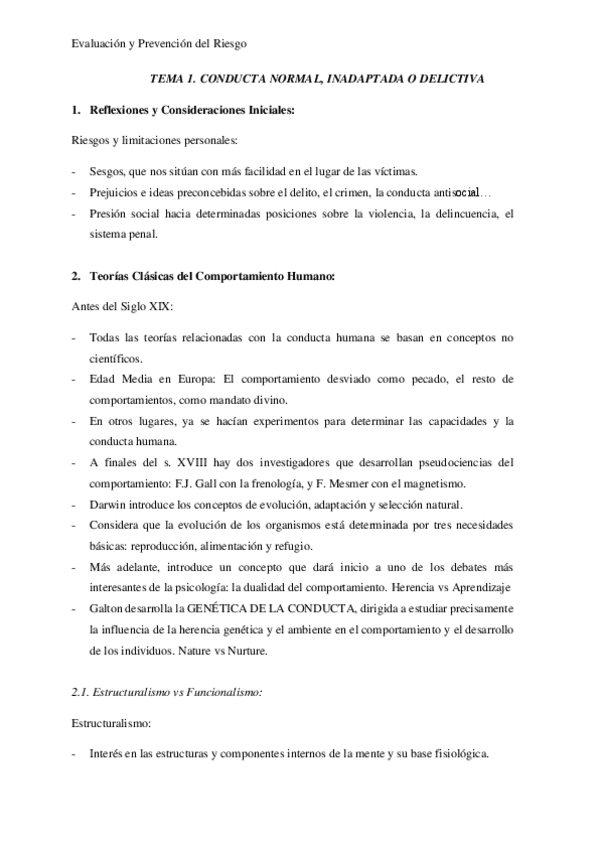 Evaluación y Prevención del Riesgo

TEMA 1. CONDUCTA NORMAL, INADAPTADA O DELICTIVA

1. Reflexiones y Consideraciones Iniciales:

Riesgos y limitaciones personales:

- Sesgos, que nos sitúan con más facilidad en el lugar de las víctimas.
- Prejuicios e ideas preconcebidas sobre el delito, el crimen, la conducta antisocial…
- Presión social hacia determinadas posiciones sobre la violencia, la delincuencia, el sistema penal.

2. Teorías Clásicas del Comportamiento Humano:

Antes del Siglo XIX:

- Todas las teorías relacionadas con la conducta humana se basan en conceptos no científicos.
- Edad Media en Europa: El comportamiento desviado como pecado, el resto de comportamientos, como mandato divino.
- En otros lugares, ya se hacían experimentos para determinar las capacidades y la conducta humana.
- A finales del s. XVIII hay dos investigadores que desarrollan pseudociencias del comportamiento: F.J. Gall con la frenología, y F. Mesmer con el magnetismo.
- Darwin introduce los conceptos de evolución, adaptación y selección natural.
- Considera que la evolución de los organismos está determinada por tres necesidades básicas: reproducción, alimentación y refugio.
- Más adelante, introduce un concepto que dará inicio a uno de los debates más interesantes de la psicología: la dualidad del comportamiento. Herencia vs Aprendizaje
- Galton desarrolla la GENÉTICA DE LA CONDUCTA, dirigida a estudiar precisamente la influencia de la herencia genética y el ambiente en el comportamiento y el desarrollo de los individuos. Nature vs Nurture.

2.1. Estructuralismo vs Funcionalismo:

Estructuralismo:

- Interés en las estructuras y componentes internos de la mente y su base fisiológica.